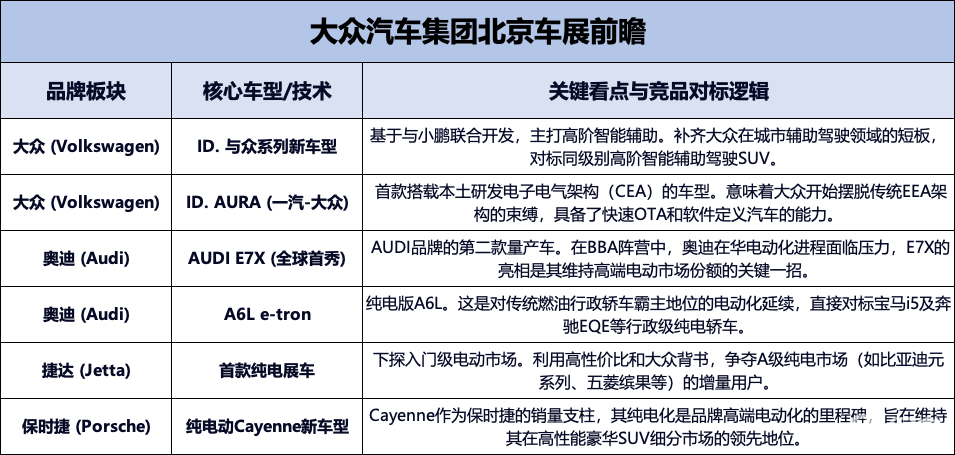 大众汽车集团北京车展前瞻

| 品牌板块 | 核心车型/技术 | 关键看点与竞品对标逻辑 |
|---|---|---|
| 大众 (Volkswagen) | ID. 与众系列新车型 | 基于与小鹏联合开发，主打高阶智能辅助。补齐大众在城市辅助驾驶领域的短板，对标同级别高阶智能辅助驾驶SUV。 |
| 大众 (Volkswagen) | ID. AURA (一汽-大众) | 首款搭载本土研发电子电气架构（CEA）的车型。意味着大众开始摆脱传统EEA架构的束缚，具备了快速OTA和软件定义汽车的能力。 |
| 奥迪 (Audi) | AUDI E7X (全球首秀) | AUDI品牌的第二款量产车。在BBA阵营中，奥迪在华电动化进程面临压力，E7X的亮相是其维持高端电动市场份额的关键一招。 |
| 奥迪 (Audi) | A6L e-tron | 纯电版A6L。这是对传统燃油行政轿车霸主地位的电动化延续，直接对标宝马i5及奔驰EQE等行政级纯电轿车。 |
| 捷达 (Jetta) | 首款纯电展车 | 下探入门级电动市场。利用高性价比和大众背书，争夺A级纯电市场（如比亚迪元系列、五菱缤果等）的增量用户。 |
| 保时捷 (Porsche) | 纯电动Cayenne新车型 | Cayenne作为保时捷的销量支柱，其纯电化是品牌高端电动化的里程碑，旨在维持其在高性能豪华SUV细分市场的领先地位。 |